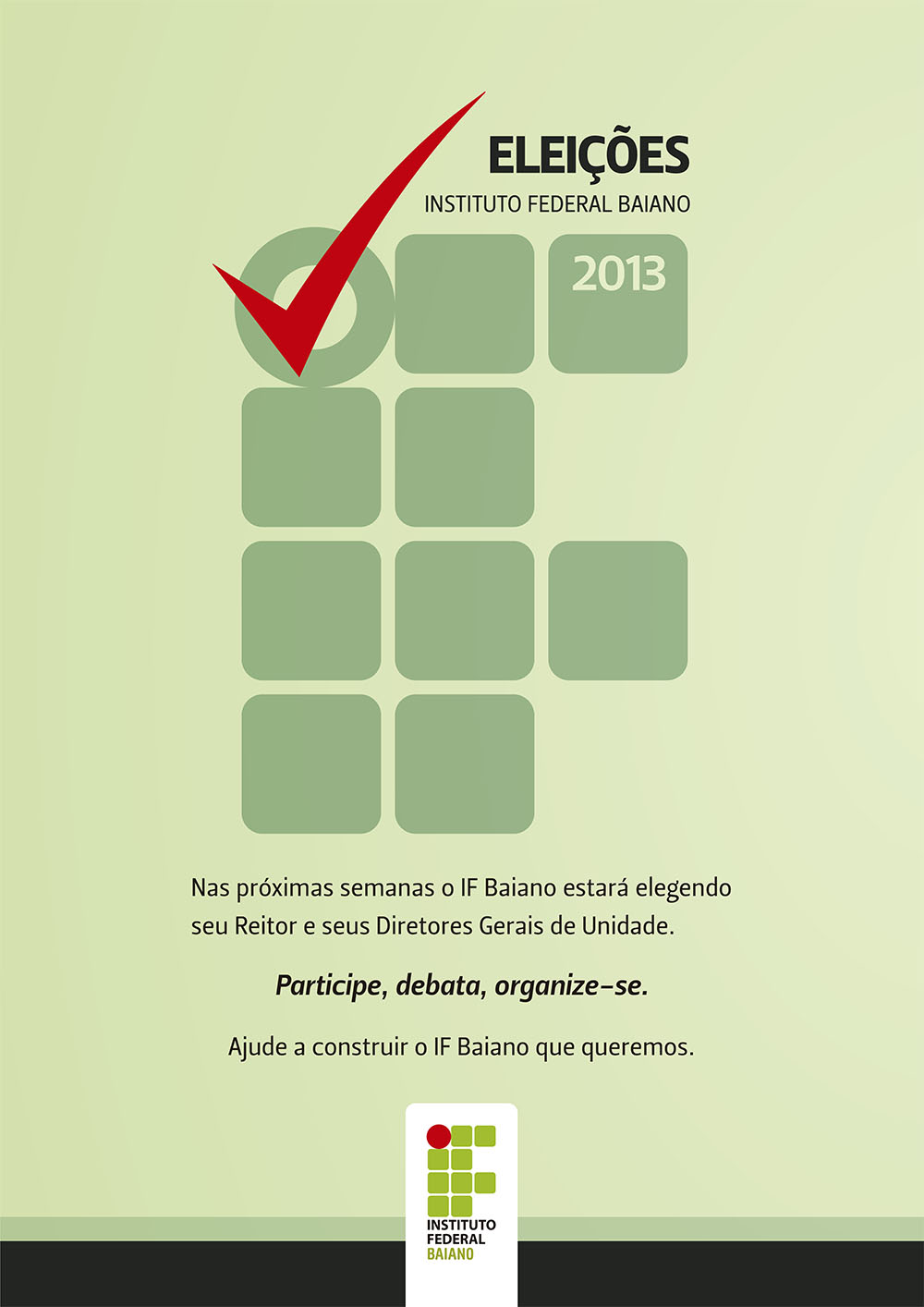 ELEIÇÕES
INSTITUTO FEDERAL BAIANO

2013

Nas próximas semanas o IF Baiano estará elegendo seu Reitor e seus Diretores Gerais de Unidade.

Participe, debata, organize-se.

Ajude a construir o IF Baiano que queremos.

INSTITUTO
FEDERAL
BAIANO